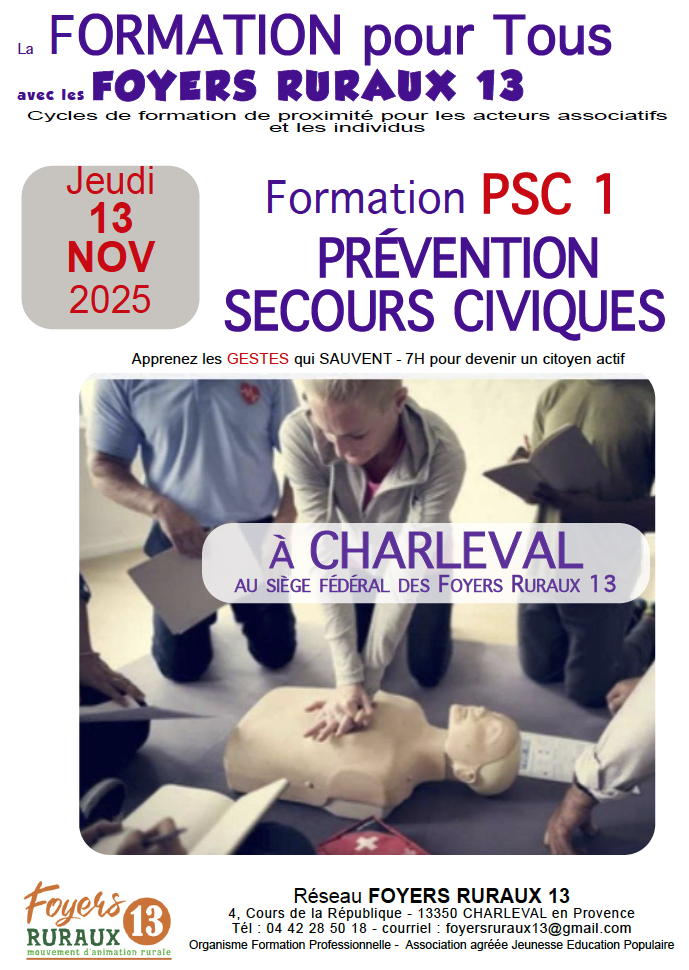 La FORMATION pour Tous
avec les FOYERS RURAUX 13
Cycles de formation de proximité pour les acteurs associatifs et les individus

Jeudi
13
NOV
2025

Formation PSC 1
PRÉVENTION
SECOURS CIVIQUES

Apprenez les GESTES qui SAUVENT - 7H pour devenir un citoyen actif

À CHARLEVAL
AU SIÈGE FÉDÉRAL DES FOYERS RURAUX 13

Foyers
RURAUX 13
mouvement d'animation rurale

Réseau FOYERS RURAUX 13
4, Cours de la République - 13350 CHARLEVAL en Provence
Tél : 04 42 28 50 18 - courriel : foyersruraux13@gmail.com
Organisme Formation Professionnelle - Association agréée Jeunesse Education Populaire